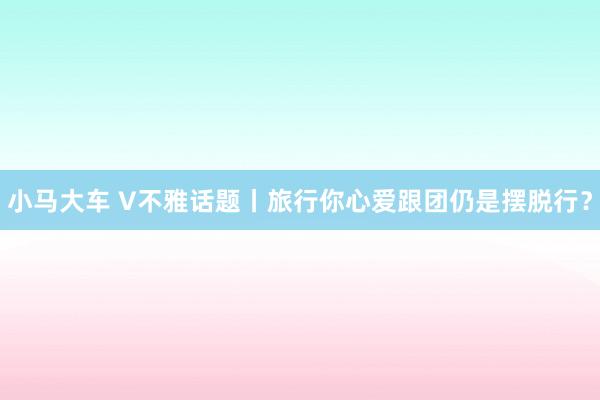 小马大车 V不雅话题丨旅行你心爱跟团仍是摆脱行?